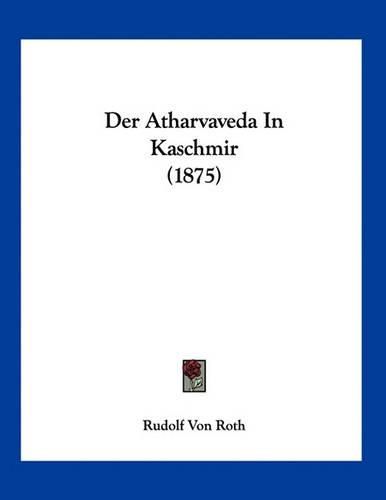 Der Atharvaveda In Kaschmir (1875)

Rudolf Von Roth